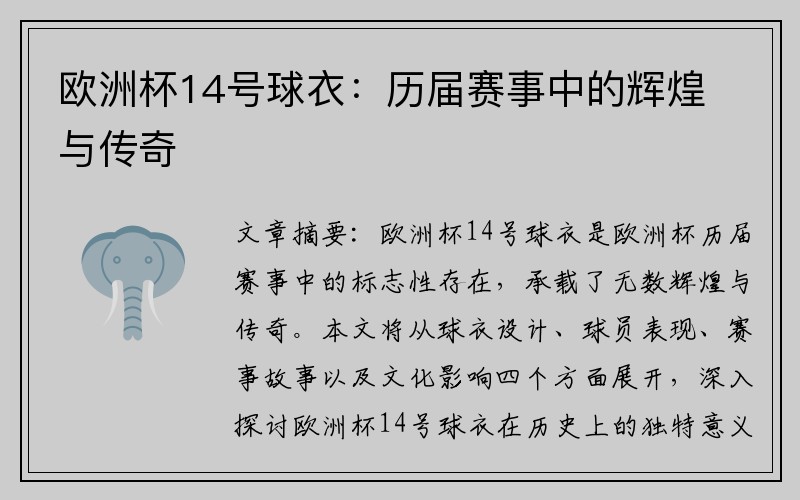 欧洲杯14号球衣：历届赛事中的辉煌与传奇

文章摘要：欧洲杯14号球衣是欧洲杯历届赛事中的标志性存在，承载了无数辉煌与传奇。本文将从球衣设计、球员表现、赛事故事以及文化影响四个方面展开，深入探讨欧洲杯14号球衣在历史上的独特意义